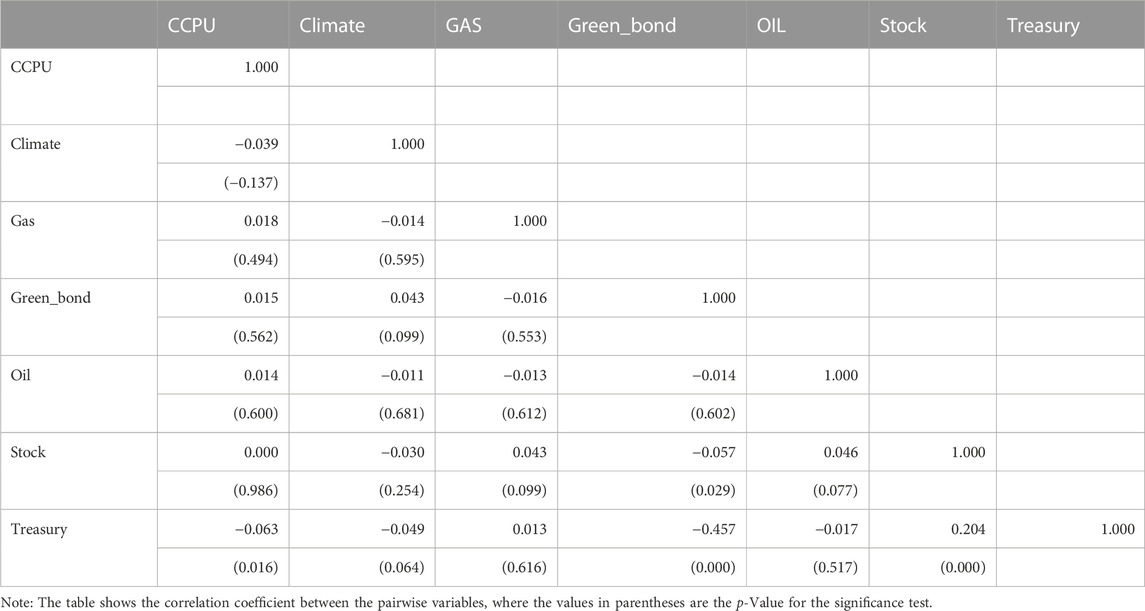 |  | CCPU | Climate | GAS | Green_bond | OIL | Stock | Treasury |
|---|---|---|---|---|---|---|---|
| CCPU | 1.000 |  |  |  |  |  |  |
|  |  |  |  |  |  |  |  |
| Climate | −0.039 | 1.000 |  |  |  |  |  |
|  | (−0.137) |  |  |  |  |  |  |
| Gas | 0.018 | −0.014 | 1.000 |  |  |  |  |
|  | (0.494) | (0.595) |  |  |  |  |  |
| Green_bond | 0.015 | 0.043 | −0.016 | 1.000 |  |  |  |
|  | (0.562) | (0.099) | (0.553) |  |  |  |  |
| Oil | 0.014 | −0.011 | −0.013 | −0.014 | 1.000 |  |  |
|  | (0.600) | (0.681) | (0.612) | (0.602) |  |  |  |
| Stock | 0.000 | −0.030 | 0.043 | −0.057 | 0.046 | 1.000 |  |
|  | (0.986) | (0.254) | (0.099) | (0.029) | (0.077) |  |  |
| Treasury | −0.063 | −0.049 | 0.013 | −0.457 | −0.017 | 0.204 | 1.000 |
|  | (0.016) | (0.064) | (0.616) | (0.000) | (0.517) | (0.000) |  |

Note: The table shows the correlation coefficient between the pairwise variables, where the values in parentheses are the p-Value for the significance test.